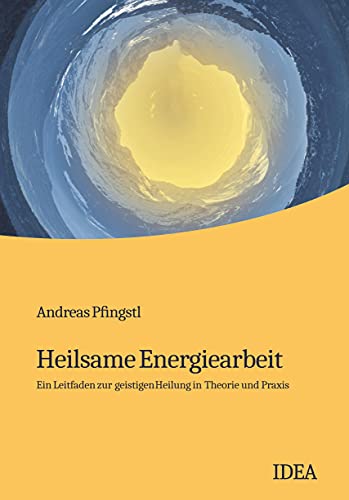 Andreas Pfingstl

Heilsame Energiearbeit

Ein Leitfaden zur geistigen Heilung in Theorie und Praxis

IDEA